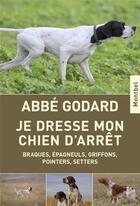 Montbel

ABBÉ GODARD

JE DRESSE MON CHIEN D'ARRÊT

BRAQUES, ÉPAGNEULS, GRIFFONS, POINTERS, SETTERS